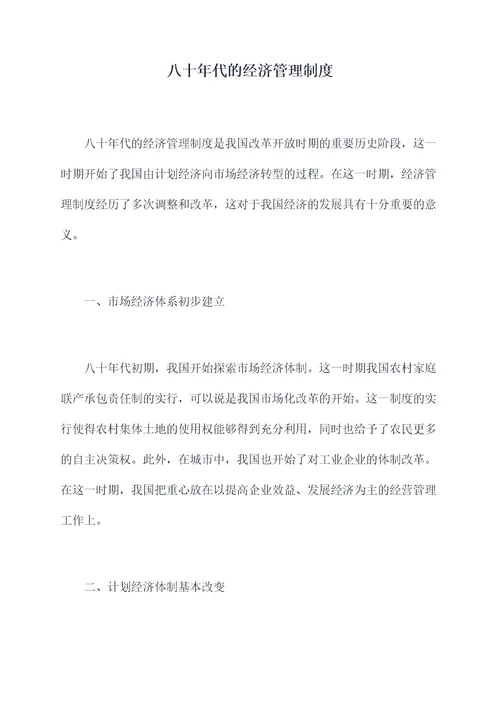 八十年代的经济管理制度

八十年代的经济管理制度是我国改革开放时期的重要历史阶段，这一时期开始了我国由计划经济向市场经济转型的过程。在这一时期，经济管理制度经历了多次调整和改革，这对于我国经济的发展具有十分重要的意义。

一、市场经济体系初步建立

八十年代初期，我国开始探索市场经济体制。这一时期我国农村家庭联产承包责任制的实行，可以说是我国市场化改革的开始。这一制度的实行使得农村集体土地的使用权能够得到充分利用，同时也给予了农民更多的自主决策权。此外，在城市中，我国也开始了对工业企业的体制改革。在这一时期，我国把重心放在以提高企业效益、发展经济为主的经营管理工作上。

二、计划经济体制基本改变